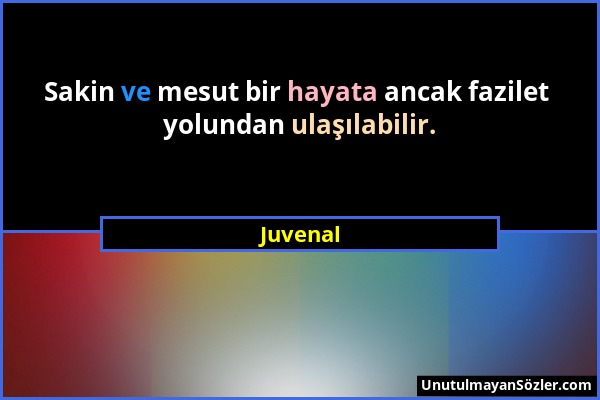 Sakin ve mesut bir hayata ancak fazilet yolundan ulaşılabilir.

Juvenal

UnutulmayanSözler.com